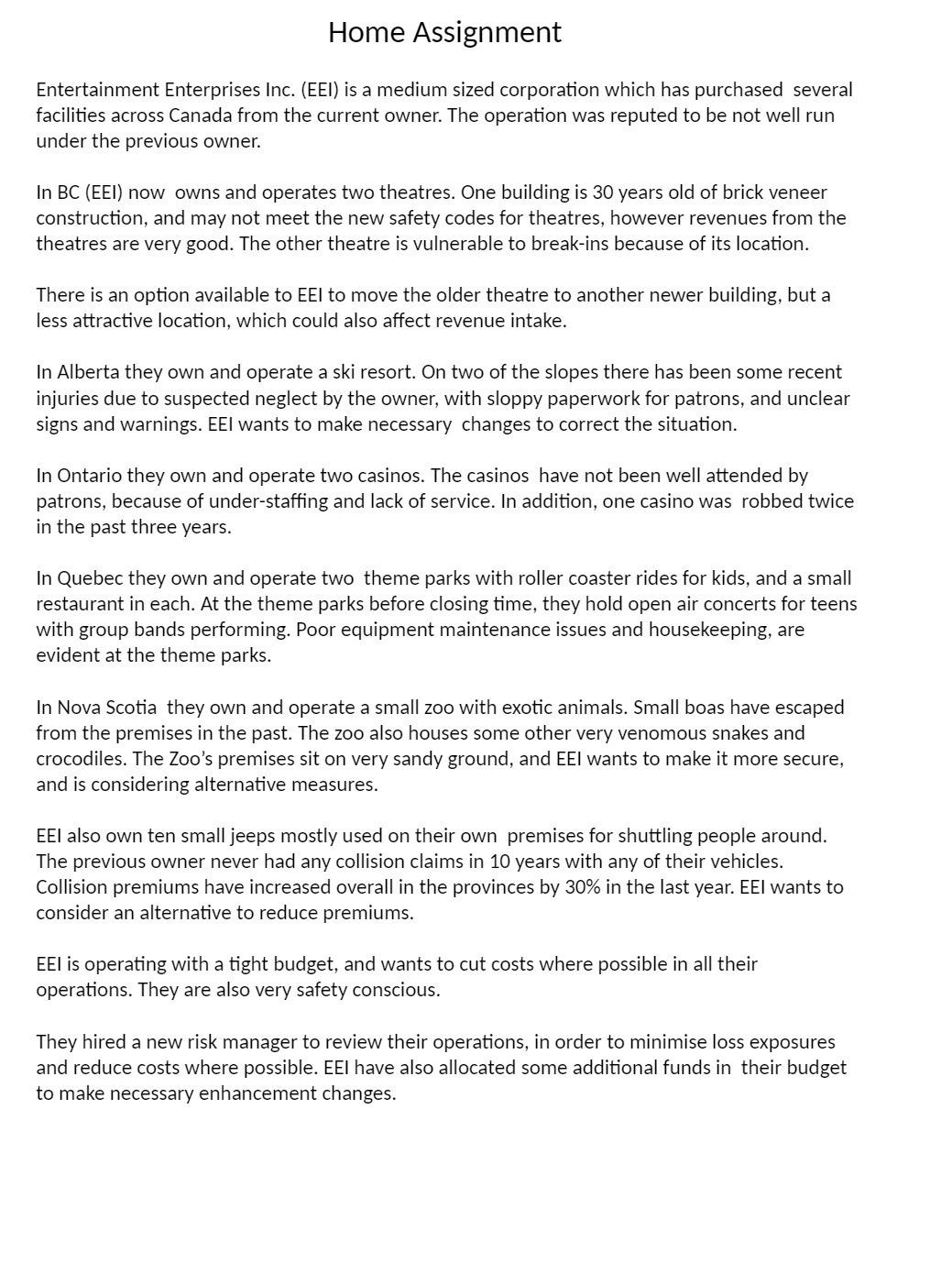 Home Assignment

Entertainment Enterprises Inc. (EEI) is a medium sized corporation which has purchased several facilities across Canada from the current owner. The operation was reputed to be not well run under the previous owner.

In BC (EEI) now owns and operates two theatres. One building is 30 years old of brick veneer construction, and may not meet the new safety codes for theatres, however revenues from the theatres are very good. The other theatre is vulnerable to break-ins because of its location.

There is an option available to EEI to move the older theatre to another newer building, but a less attractive location, which could also affect revenue intake.

In Alberta they own and operate a ski resort. On two of the slopes there has been some recent injuries due to suspected neglect by the owner, with sloppy paperwork for patrons, and unclear signs and warnings. EEI wants to make necessary changes to correct the situation.

In Ontario they own and operate two casinos. The casinos have not been well attended by patrons, because of under-staffing and lack of service. In addition, one casino was robbed twice in the past three years.

In Quebec they own and operate two theme parks with roller coaster rides for kids, and a small restaurant in each. At the theme parks before closing time, they hold open air concerts for teens with group bands performing. Poor equipment maintenance issues and housekeeping, are evident at the theme parks.

In Nova Scotia they own and operate a small zoo with exotic animals. Small boas have escaped from the premises in the past. The zoo also houses some other very venomous snakes and crocodiles. The Zoo's premises sit on very sandy ground, and EEI wants to make it more secure, and is considering alternative measures.

EEI also own ten small jeeps mostly used on their own premises for shuttling people around. The previous owner never had any collision claims in 10 years with any of their vehicles. Collision premiums have increased overall in the provinces by 30% in the last year. EEI wants to consider an alternative to reduce premiums.

EEI is operating with a tight budget, and wants to cut costs where possible in all their operations. They are also very safety conscious.

They hired a new risk manager to review their operations, in order to minimise loss exposures and reduce costs where possible. EEI have also allocated some additional funds in their budget to make necessary enhancement changes.